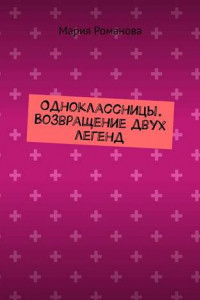 Мария Романова

ОДНОКЛАССНИЦЫ. ВОЗВРАЩЕНИЕ ДВУХ ЛЕГЕНД